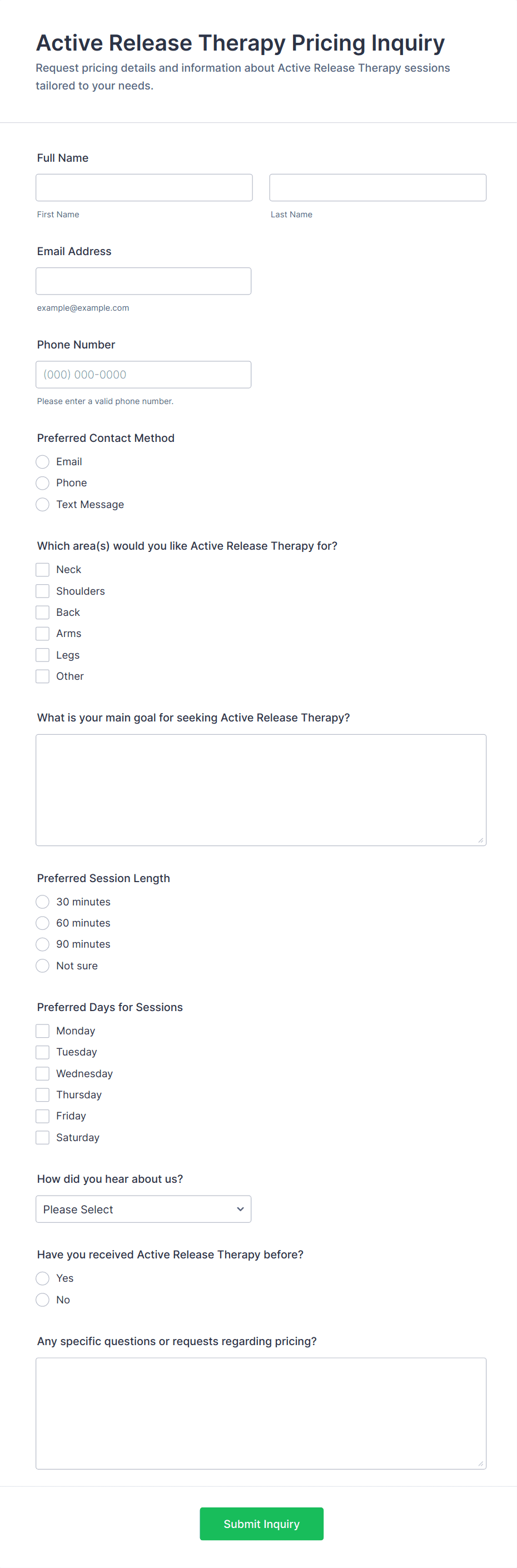 Active Release Therapy Pricing Inquiry
Request pricing details and information about Active Release Therapy sessions tailored to your needs.

Full Name

First Name

Last Name

Email Address

example@example.com

Phone Number

(000) 000-0000

Please enter a valid phone number.

Preferred Contact Method

Email
Phone
Text Message

Which area(s) would you like Active Release Therapy for?

Neck
Shoulders
Back
Arms
Legs
Other

What is your main goal for seeking Active Release Therapy?

Preferred Session Length

30 minutes
60 minutes
90 minutes
Not sure

Preferred Days for Sessions

Monday
Tuesday
Wednesday
Thursday
Friday
Saturday

How did you hear about us?

Please Select

Have you received Active Release Therapy before?

Yes
No

Any specific questions or requests regarding pricing?

Submit Inquiry